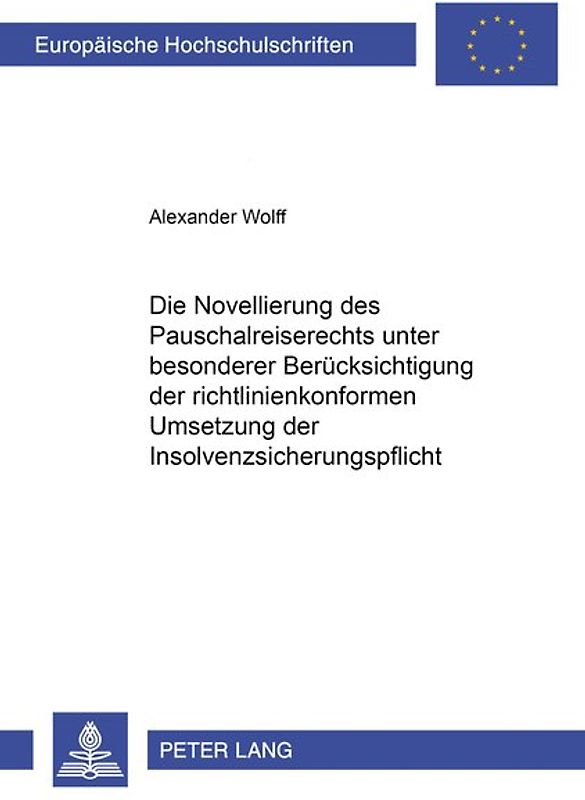 Europäische Hochschulschriften

Alexander Wolff

Die Novellierung des Pauschalreiserechts unter besonderer Berücksichtigung der richtlinienkonformen Umsetzung der Insolvenzsicherungspflicht

PETER LANG